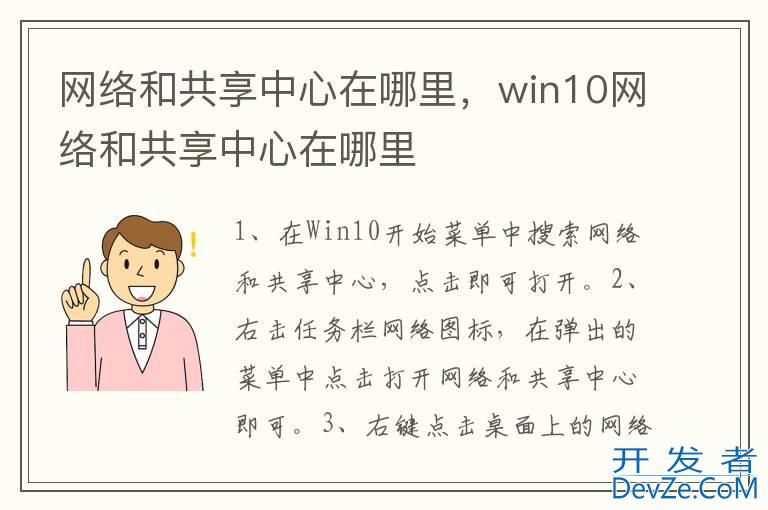 网络和共享中心在哪里，win10网络和共享中心在哪里

1、在Win10开始菜单中搜索网络和共享中心，点击即可打开。2、右击任务栏网络图标，在弹出的菜单中点击打开网络和共享中心即可。3、右键点击桌面上的网络

开发者
DevZe.CoM